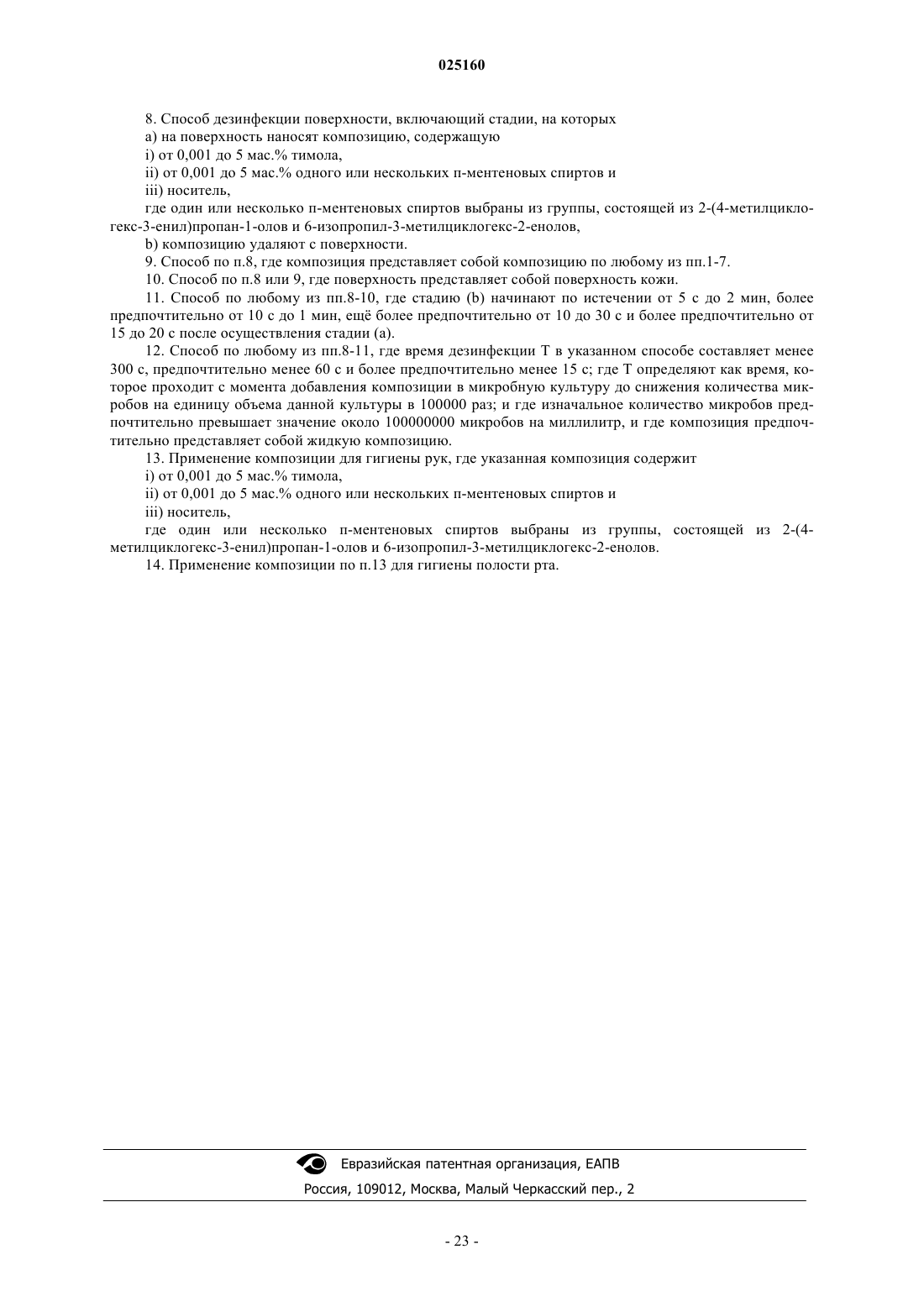 025160

8. Способ дезинфекции поверхности, включающий стадии, на которых

a) на поверхность наносят композицию, содержащую

i) от 0,001 до 5 мас.% тимола,

ii) от 0,001 до 5 мас.% одного или нескольких п-ментеновых спиртов и

iii) носитель,

где один или несколько п-ментеновых спиртов выбраны из группы, состоящей из 2-(4-метилциклогекс-3-енил)пропан-1-олов и 6-изопропил-3-метилциклогекс-2-енолов,

b) композицию удаляют с поверхности.

9. Способ по п.8, где композиция представляет собой композицию по любому из пп.1-7.

10. Способ по п.8 или 9, где поверхность представляет собой поверхность кожи.

11. Способ по любому из пп.8-10, где стадию (b) начинают по истечении от 5 с до 2 мин, более предпочтительно от 10 с до 1 мин, ещё более предпочтительно от 10 до 30 с и более предпочтительно от 15 до 20 с после осуществления стадии (a).

12. Способ по любому из пп.8-11, где время дезинфекции T в указанном способе составляет менее 300 с, предпочтительно менее 60 с и более предпочтительно менее 15 с; где T определяют как время, которое проходит с момента добавления композиции в микробную культуру до снижения количества микробов на единицу объема данной культуры в 100000 раз; и где изначальное количество микробов предпочтительно превышает значение около 100000000 микробов на миллилитр, и где композиция предпочтительно представляет собой жидкую композицию.

13. Применение композиции для гигиены рук, где указанная композиция содержит

i) от 0,001 до 5 мас.% тимола,

ii) от 0,001 до 5 мас.% одного или нескольких п-ментеновых спиртов и

iii) носитель,

где один или несколько п-ментеновых спиртов выбраны из группы, состоящей из 2-(4-метилциклогекс-3-енил)пропан-1-олов и 6-изопропил-3-метилциклогекс-2-енолов.

14. Применение композиции по п.13 для гигиены полости рта.

Евразийская патентная организация, ЕАПВ

Россия, 109012, Москва, Малый Черкасский пер., 2

- 23 -